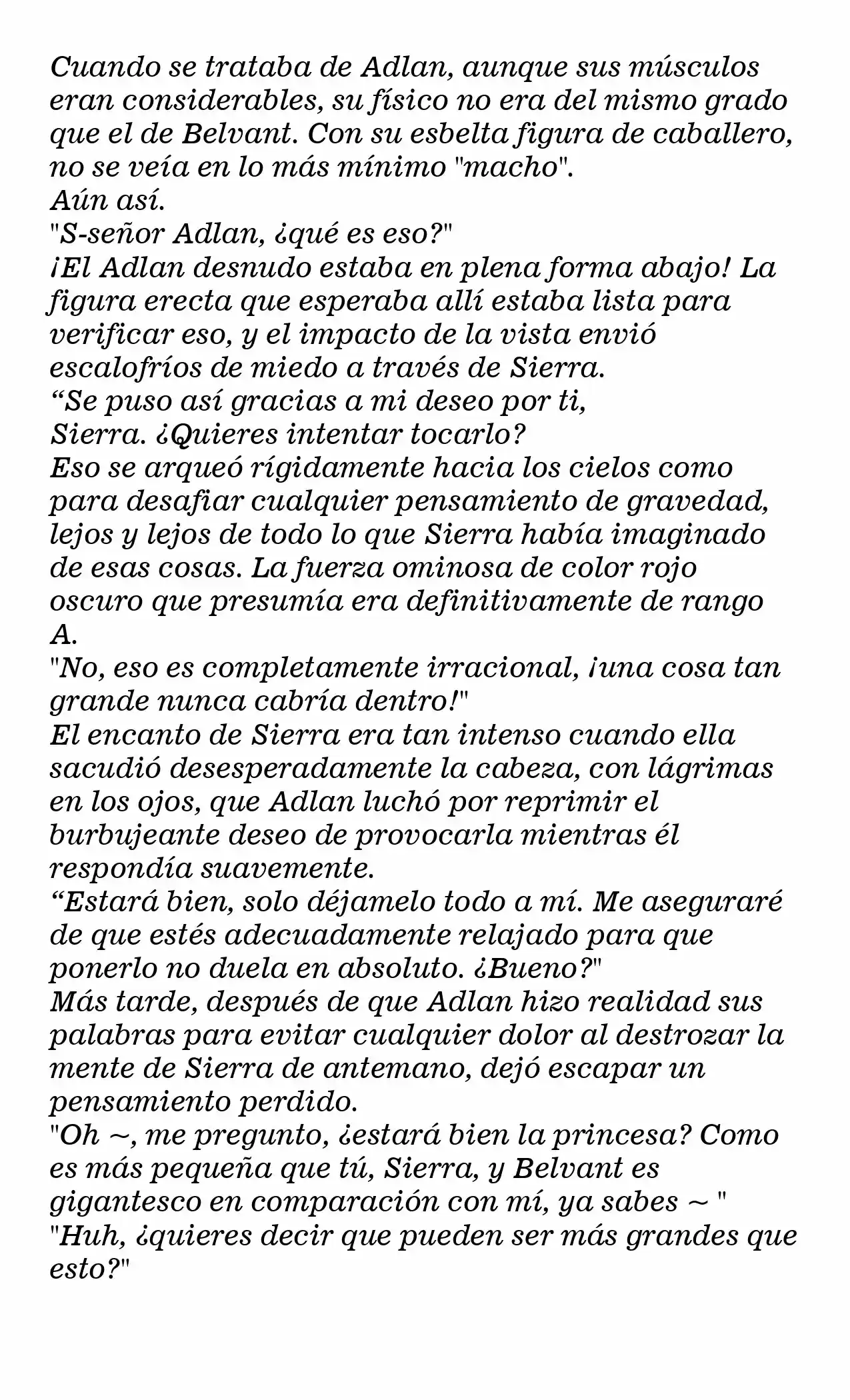 Cuando se trataba de Adlan, aunque sus músculos eran considerables, su físico no era del mismo grado que el de Belvant. Con su esbelta figura de caballero, no se veía en lo más mínimo "macho".

Aún así.

"S-señor Adlan, ¿qué es eso?"

¡El Adlan desnudo estaba en plena forma abajo! La figura erecta que esperaba allí estaba lista para verificar eso, y el impacto de la vista envió escalofríos de miedo a través de Sierra.

"Se puso así gracias a mi deseo por ti, Sierra. ¿Quieres intentar tocarlo?

Eso se arqueó rígidamente hacia los cielos como para desafiar cualquier pensamiento de gravedad, lejos y lejos de todo lo que Sierra había imaginado de esas cosas. La fuerza ominosa de color rojo oscuro que presumía era definitivamente de rango A.

"No, eso es completamente irracional, ¡una cosa tan grande nunca cabría dentro!"

El encanto de Sierra era tan intenso cuando ella sacudió desesperadamente la cabeza, con lágrimas en los ojos, que Adlan luchó por reprimir el burbujeante deseo de provocarla mientras él respondía suavemente.

"Estará bien, solo déjamelo todo a mí. Me aseguraré de que estés adecuadamente relajado para que ponerlo no duela en absoluto. ¿Bueno?"

Más tarde, después de que Adlan hizo realidad sus palabras para evitar cualquier dolor al destrozar la mente de Sierra de antemano, dejó escapar un pensamiento perdido.

"Oh ~, me pregunto, ¿estará bien la princesa? Como es más pequeña que tú, Sierra, y Belvant es gigantesco en comparación con mí, ya sabes ~ "

"Huh, ¿quieres decir que pueden ser más grandes que esto?"